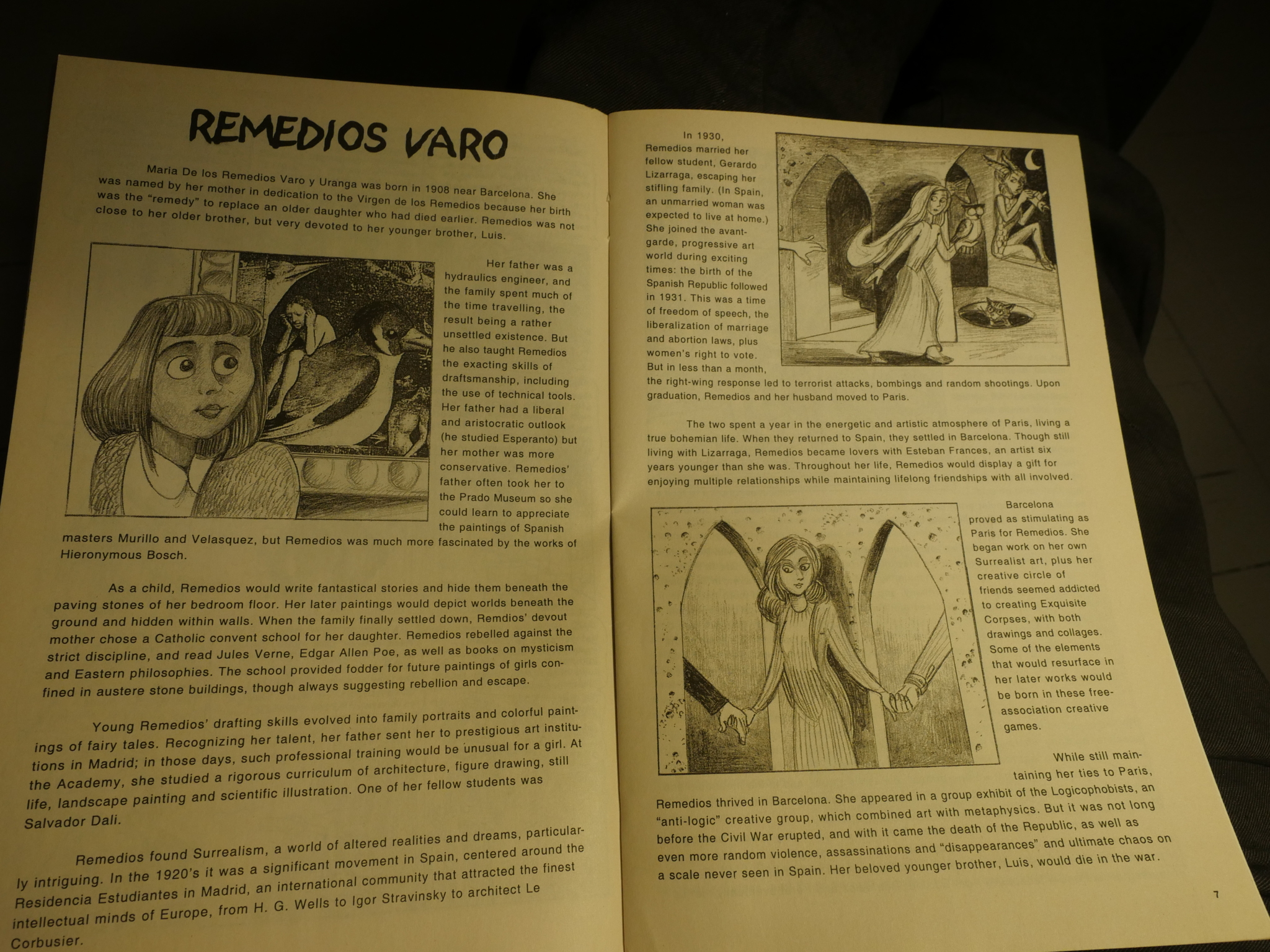 REMEDIOS VARO

Maria De los Remedios Varo y Uranga was born in 1908 near Barcelona. She was named by her mother in dedication to the Virgen de los Remedios because her birth was the "remedy" to replace an older daughter who had died earlier. Remedios was not close to her older brother, but very devoted to her younger brother, Luis.

Her father was a hydraulics engineer, and the family spent much of the time travelling, the result being a rather unsettled existence. But he also taught Remedios the exacting skills of draftsmanship, including the use of technical tools. Her father had a liberal and aristocratic outlook (he studied Esperanto) but her mother was more conservative. Remedios' father often took her to the Prado Museum so she could learn to appreciate the paintings of Spanish masters Murillo and Velasquez, but Remedios was much more fascinated by the works of Hieronymous Bosch.

As a child, Remedios would write fantastical stories and hide them beneath the paving stones of her bedroom floor. Her later paintings would depict worlds beneath the ground and hidden within walls. When the family finally settled down, Remdios' devout mother chose a Catholic convent school for her daughter. Remedios rebelled against the strict discipline, and read Jules Verne, Edgar Allen Poe, as well as books on mysticism and Eastern philosophies. The school provided fodder for future paintings of girls confined in austere stone buildings, though always suggesting rebellion and escape.

Young Remedios' drafting skills evolved into family portraits and colorful paintings of fairy tales. Recognizing her talent, her father sent her to prestigious art institutions in Madrid; in those days, such professional training would be unusual for a girl. At the Academy, she studied a rigorous curriculum of architecture, figure drawing, still life, landscape painting and scientific illustration. One of her fellow students was Salvador Dali.

Remedios found Surrealism, a world of altered realities and dreams, particularly intriguing. In the 1920's it was a significant movement in Spain, centered around the Residencia Estudiantes in Madrid, an international community that attracted the finest intellectual minds of Europe, from H. G. Wells to Igor Stravinsky to architect Le Corbusier.

In 1930, Remedios married her fellow student, Gerardo Lizarraga, escaping her stifling family. (In Spain, an unmarried woman was expected to live at home.) She joined the avant-garde, progressive art world during exciting times: the birth of the Spanish Republic followed in 1931. This was a time of freedom of speech, the liberalization of marriage and abortion laws, plus women's right to vote. But in less than a month, the right-wing response led to terrorist attacks, bombings and random shootings. Upon graduation, Remedios and her husband moved to Paris.

The two spent a year in the energetic and artistic atmosphere of Paris, living a true bohemian life. When they returned to Spain, they settled in Barcelona. Though still living with Lizarraga, Remedios became lovers with Esteban Frances, an artist six years younger than she was. Throughout her life, Remedios would display a gift for enjoying multiple relationships while maintaining lifelong friendships with all involved.

Barcelona proved as stimulating as Paris for Remedios. She began work on her own Surrealist art, plus her creative circle of friends seemed addicted to creating Exquisite Corpses, with both drawings and collages. Some of the elements that would resurface in her later works would be born in these free-association creative games.

While still maintaining her ties to Paris, Remedios thrived in Barcelona. She appeared in a group exhibit of the Logicophobists, an "anti-logic" creative group, which combined art with metaphysics. But it was not long before the Civil War erupted, and with it came the death of the Republic, as well as even more random violence, assassinations and "disappearances" and ultimate chaos on a scale never seen in Spain. Her beloved younger brother, Luis, would die in the war.

7